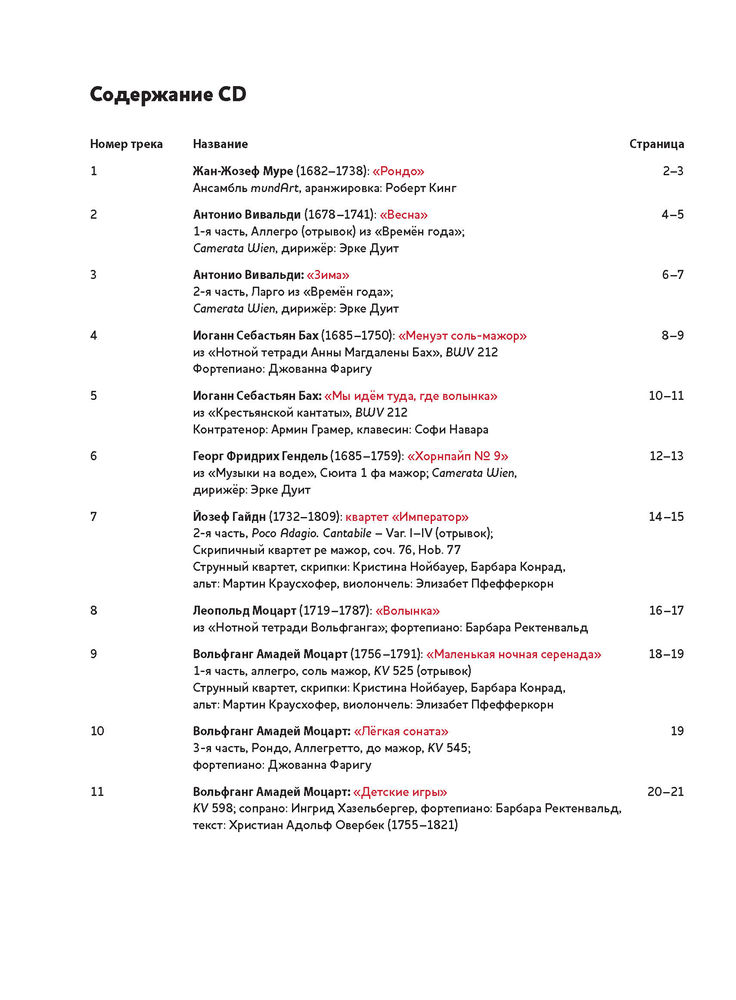 Содержание CD

| Номер трека | Название | Страница |
|---|---|---|
| 1 | Жан-Жозеф Муре (1682–1738): «Рондо» Ансамбль mundArt, аранжировка: Роберт Кинг | 2–3 |
| 2 | Антонио Вивальди (1678–1741): «Весна» 1-я часть, Аллегро (отрывок) из «Времён года»; Camerata Wien, дирижёр: Эрке Дуит | 4–5 |
| 3 | Антонио Вивальди: «Зима» 2-я часть, Ларго из «Времён года»; Camerata Wien, дирижёр: Эрке Дуит | 6–7 |
| 4 | Иоганн Себастьян Бах (1685–1750): «Менуэт соль-мажор» из «Нотной тетради Анны Магдалены Бах», BWV 212 Фортепиано: Джованна Фаригу | 8–9 |
| 5 | Иоганн Себастьян Бах: «Мы идём туда, где волынка» из «Крестьянской кантаты», BWV 212 Контратенор: Армин Грамер, клавесин: Софи Навара | 10–11 |
| 6 | Георг Фридрих Гендель (1685–1759): «Хорнпайп № 9» из «Музыки на воде», Сюита 1 фа мажор; Camerata Wien, дирижёр: Эрке Дуит | 12–13 |
| 7 | Йозеф Гайдн (1732–1809): квартет «Император» 2-я часть, Poco Adagio. Cantabile – Var. I–IV (отрывок); Скрипичный квартет ре мажор, соч. 76, Hob. 77 Струнный квартет, скрипки: Кристина Нойбауер, Барбара Конрад, альт: Мартин Краусхофер, виолончель: Элизабет Пфефферкорн | 14–15 |
| 8 | Леопольд Моцарт (1719–1787): «Волынка» из «Нотной тетради Вольфганга»; фортепиано: Барбара Ректенвальд | 16–17 |
| 9 | Вольфганг Амадей Моцарт (1756–1791): «Маленькая ночная серенада» 1-я часть, аллегро, соль мажор, KV 525 (отрывок) Струнный квартет, скрипки: Кристина Нойбауер, Барбара Конрад, альт: Мартин Краусхофер, виолончель: Элизабет Пфефферкорн | 18–19 |
| 10 | Вольфганг Амадей Моцарт: «Лёгкая соната» 3-я часть, Рондо, Аллегретто, до мажор, KV 545; фортепиано: Джованна Фаригу | 19 |
| 11 | Вольфганг Амадей Моцарт: «Детские игры» KV 598; сопрано: Ингрид Хазельбергер, фортепиано: Барбара Ректенвальд, текст: Христиан Адольф Овербек (1755–1821) | 20–21 |